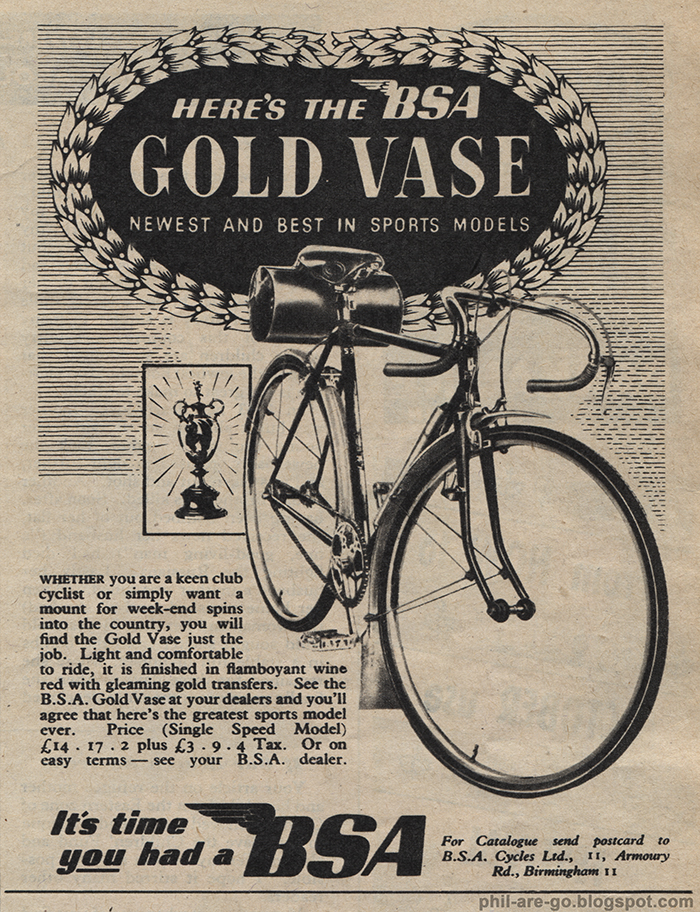 HERE'S THE BSA

GOLD VASE

NEWEST AND BEST IN SPORTS MODELS

WHETHER you are a keen club cyclist or simply want a mount for week-end spins into the country, you will find the Gold Vase just the job. Light and comfortable to ride, it is finished in flamboyant wine red with gleaming gold transfers. See the B.S.A. Gold Vase at your dealers and you'll agree that here's the greatest sports model ever. Price (Single Speed Model) £14 . 17 . 2 plus £3 . 9 . 4 Tax. Or on easy terms — see your B.S.A. dealer.

It's time you had a BSA

For Catalogue send postcard to B.S.A. Cycles Ltd., 11, Armoury Rd., Birmingham 11

phil-are-go.blogspot.com